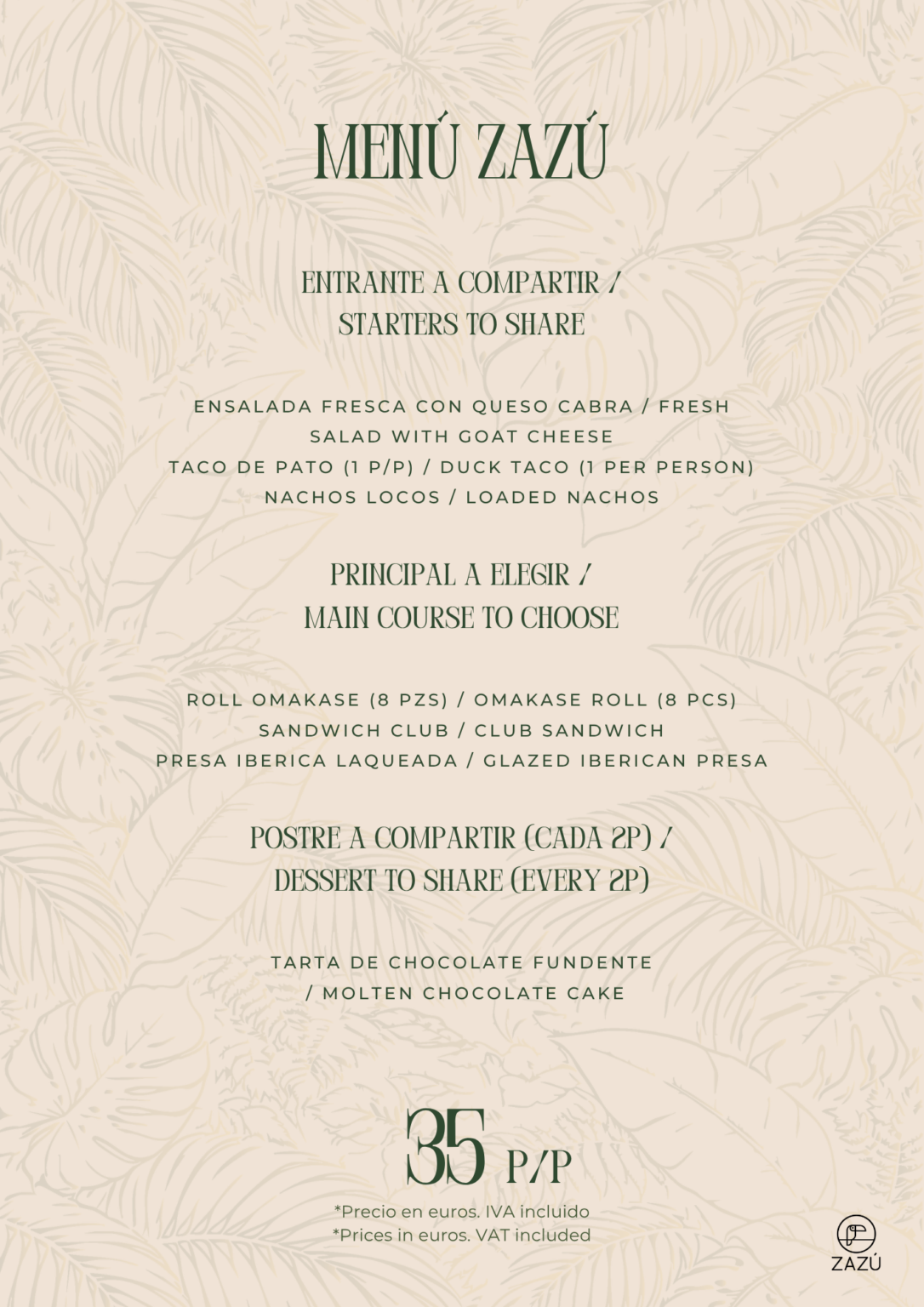 MENÚ ZAZÚ

ENTRANTE A COMPARTIR /
STARTERS TO SHARE

ENSALADA FRESCA CON QUESO CABRA / FRESH SALAD WITH GOAT CHEESE
TACO DE PATO (1 P/P) / DUCK TACO (1 PER PERSON)
NACHOS LOCOS / LOADED NACHOS

PRINCIPAL A ELEGIR /
MAIN COURSE TO CHOOSE

ROLL OMAKASE (8 PZS) / OMAKASE ROLL (8 PCS)
SANDWICH CLUB / CLUB SANDWICH
PRESA IBERICA LAQUEADA / GLAZED IBERICAN PRESA

POSTRE A COMPARTIR (CADA 2P) /
DESSERT TO SHARE (EVERY 2P)

TARTA DE CHOCOLATE FUNDENTE / MOLTEN CHOCOLATE CAKE

35 P/P

*Precio en euros. IVA incluido
*Prices in euros. VAT included

ZAZÚ